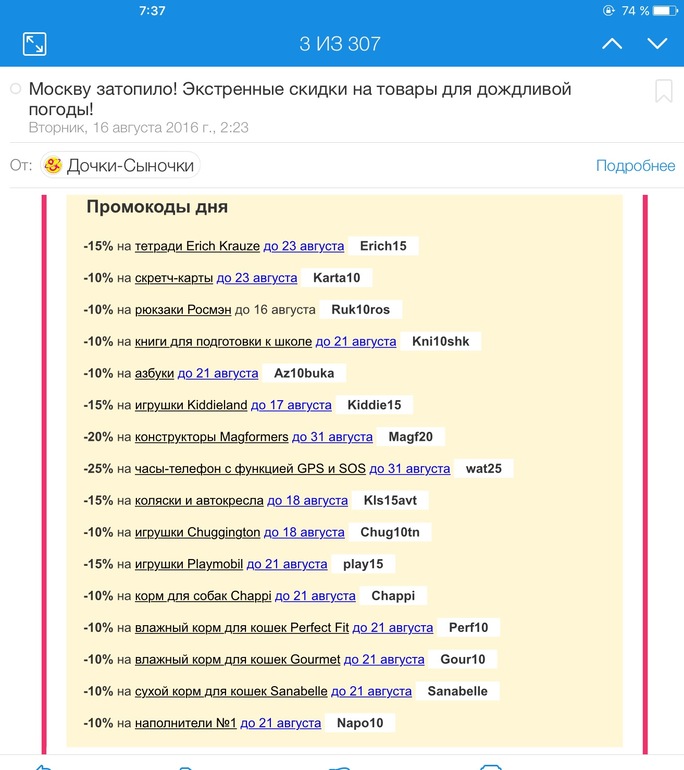 7:37

74 %

3 ИЗ 307

Москву затопило! Экстренные скидки на товары для дождливой погоды!
Вторник, 16 августа 2016 г., 2:23

От: Дочки-Сыночки

Подробнее

Промокоды дня

-15% на тетради Erich Krauze до 23 августа Erich15

-10% на скретч-карты до 23 августа Karta10

-10% на рюкзаки Росмэн до 16 августа Ruk10ros

-10% на книги для подготовки к школе до 21 августа Kni10shk

-10% на азбуки до 21 августа Az10buka

-15% на игрушки Kiddieland до 17 августа Kiddie15

-20% на конструкторы Magformers до 31 августа Magf20

-25% на часы-телефон с функцией GPS и SOS до 31 августа wat25

-15% на коляски и автокресла до 18 августа Kls15avt

-10% на игрушки Chuggington до 18 августа Chug10tn

-15% на игрушки Playmobil до 21 августа play15

-10% на корм для собак Chappi до 21 августа Chappi

-10% на влажный корм для кошек Perfect Fit до 21 августа Perf10

-10% на влажный корм для кошек Gourmet до 21 августа Gour10

-10% на сухой корм для кошек Sanabelle до 21 августа Sanabelle

-10% на наполнители №1 до 21 августа Napo10